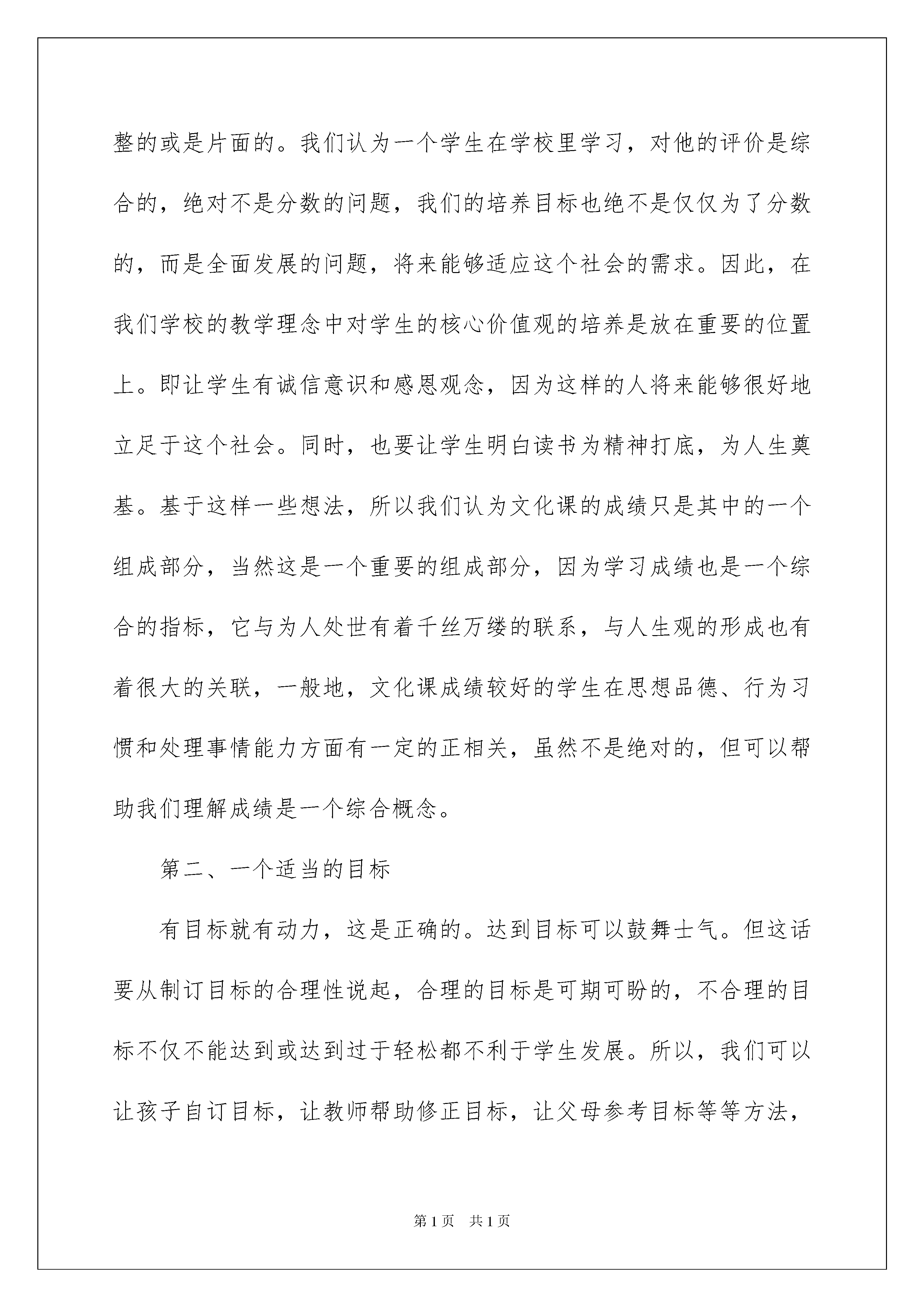 整的或是片面的。我们认为一个学生在学校里学习，对他的评价是综合的，绝对不是分数的问题，我们的培养目标也绝不是仅仅为了分数的，而是全面发展的问题，将来能够适应这个社会的需求。因此，在我们学校的教学理念中对学生的核心价值观的培养是放在重要的位置上。即让学生有诚信意识和感恩观念，因为这样的人将来能够很好地立足于这个社会。同时，也要让学生明白读书为精神打底，为人生奠基。基于这样一些想法，所以我们认为文化课的成绩只是其中的一个组成部分，当然这是一个重要的组成部分，因为学习成绩也是一个综合的指标，它与为人处世有着千丝万缕的联系，与人生观的形成也有着很大的关联，一般地，文化课成绩较好的学生在思想品德、行为习惯和处理事情能力方面有一定的正相关，虽然不是绝对的，但可以帮助我们理解成绩是一个综合概念。

第二、一个适当的目标

有目标就有动力，这是正确的。达到目标可以鼓舞士气。但这话要从制订目标的合理性说起，合理的目标是可期可盼的，不合理的目标不仅不能达到或达到过于轻松都不利于学生发展。所以，我们可以让孩子自订目标，让教师帮助修正目标，让父母参考目标等等方法，

第1页 共1页